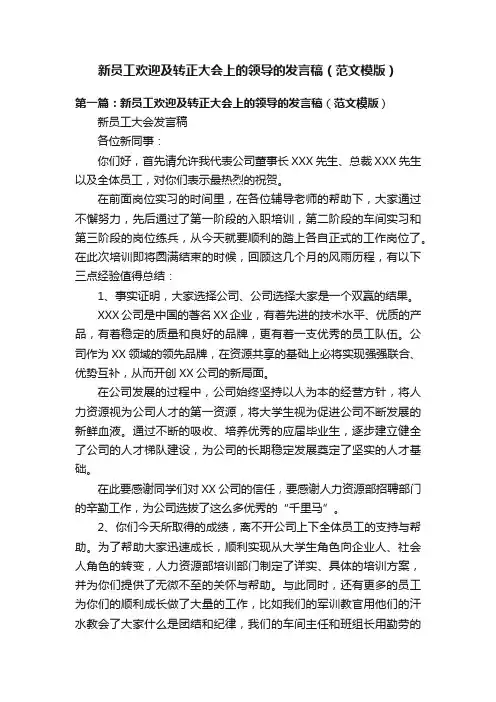 新员工欢迎及转正大会上的领导的发言稿（范文模版）

第一篇：新员工欢迎及转正大会上的领导的发言稿（范文模版）

新员工大会发言稿

各位新同事：

你们好，首先请允许我代表公司董事长 XXX 先生、总裁 XXX 先生以及全体员工，对你们表示最热烈的祝贺。

在前面岗位实习的时间里，在各位辅导老师的帮助下，大家通过不懈努力，先后通过了第一阶段的入职培训，第二阶段的车间实习和第三阶段的岗位练兵，从今天就要顺利的踏上各自正式的工作岗位了。在此次培训即将圆满结束的时候，回顾这几个月的风雨历程，有以下三点经验值得总结：

1、事实证明，大家选择公司、公司选择大家是一个双赢的结果。

XXX 公司是中国的著名 XX 企业，有着先进的技术水平、优质的产品，有着稳定的质量和良好的品牌，更有着一支优秀的员工队伍。公司作为 XX 领域的领先品牌，在资源共享的基础上必将实现强强联合、优势互补，从而开创 XX 公司的新局面。

在公司发展的过程中，公司始终坚持以人为本的经营方针，将人力资源视为公司人才的第一资源，将大学生视为促进公司不断发展的新鲜血液。通过不断的吸收、培养优秀的应届毕业生，逐步建立健全了公司的人才梯队建设，为公司的长期稳定发展奠定了坚实的人才基础。

在此要感谢同学们对 XX 公司的信任，要感谢人力资源部招聘部门的辛勤工作，为公司选拔了这么多优秀的“千里马”。

2、你们今天所取得的成绩，离不开公司上下全体员工的支持与帮助。为了帮助大家迅速成长，顺利实现从大学生角色向企业人、社会人角色的转变，人力资源部培训部门制定了详实、具体的培训方案，并为你们提供了无微不至的关怀与帮助。与此同时，还有更多的员工为你们的顺利成长做了大量的工作，比如我们的军训教官用他们的汗水教会了大家什么是团结和纪律，我们的车间主任和班组长用勤劳的